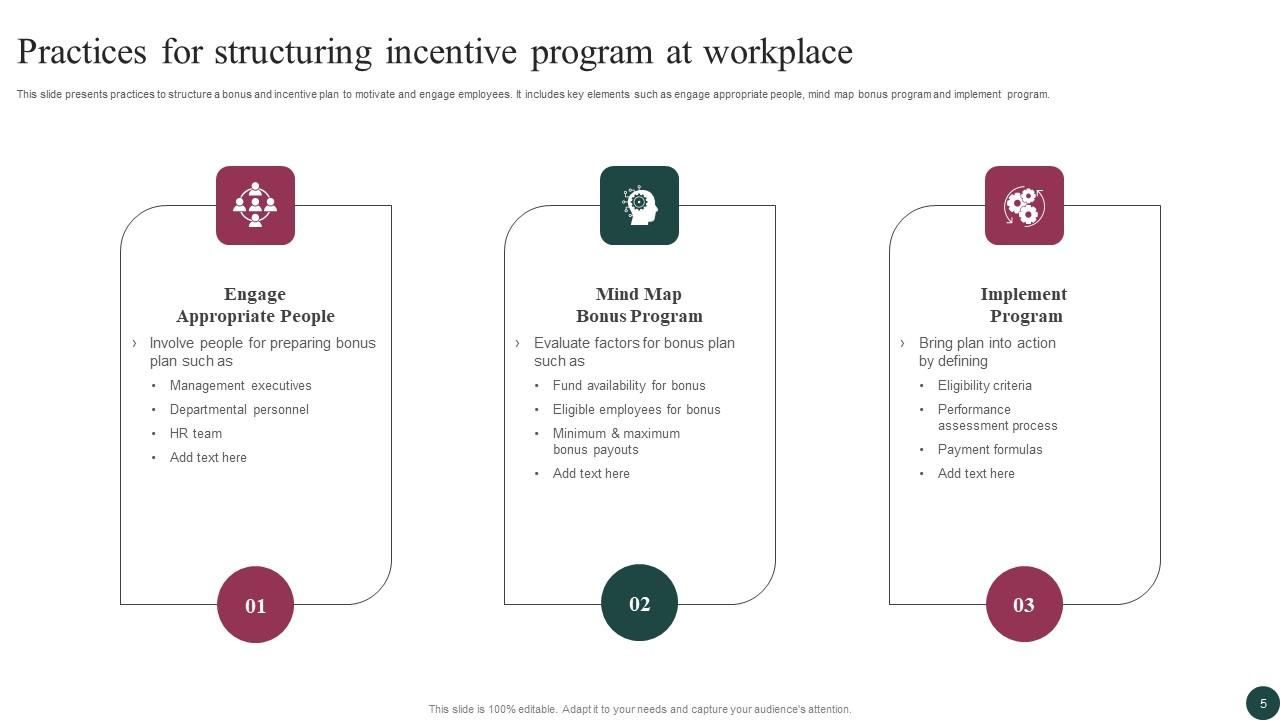 Practices for structuring incentive program at workplace

This slide presents practices to structure a bonus and incentive plan to motivate and engage employees. It includes key elements such as engage appropriate people, mind map bonus program and implement program.

Engage Appropriate People

› Involve people for preparing bonus plan such as

• Management executives
• Departmental personnel
• HR team
• Add text here

01

Mind Map Bonus Program

› Evaluate factors for bonus plan such as

• Fund availability for bonus
• Eligible employees for bonus
• Minimum & maximum bonus payouts
• Add text here

02

Implement Program

› Bring plan into action by defining

• Eligibility criteria
• Performance assessment process
• Payment formulas
• Add text here

03

This slide is 100% editable. Adapt it to your needs and capture your audience's attention.

5